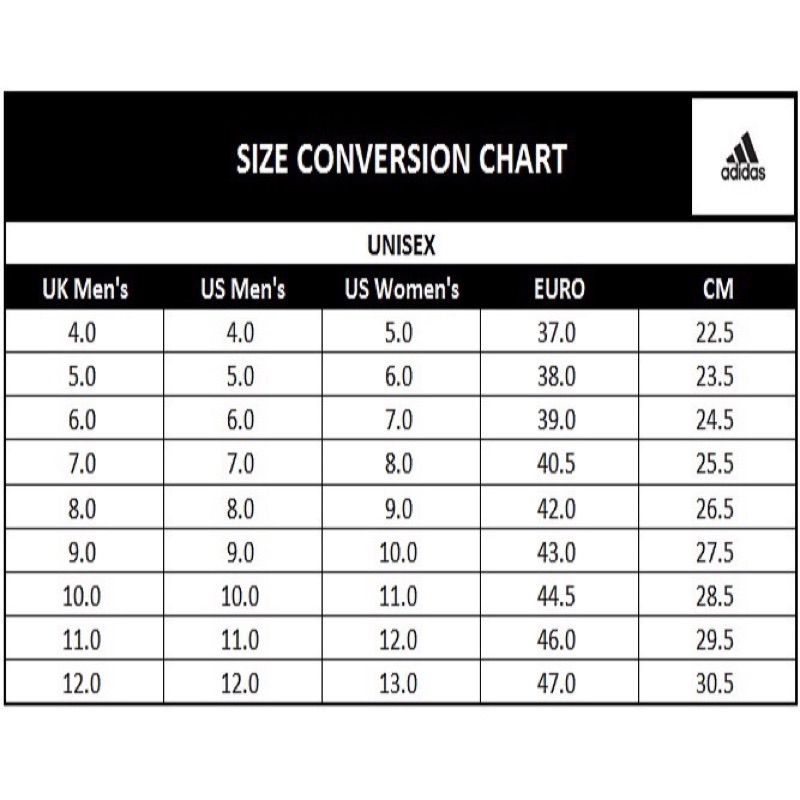 SIZE CONVERSION CHART

adidas

UNISEX

| UK Men's | US Men's | US Women's | EURO | CM |
|---|---|---|---|---|
| 4.0 | 4.0 | 5.0 | 37.0 | 22.5 |
| 5.0 | 5.0 | 6.0 | 38.0 | 23.5 |
| 6.0 | 6.0 | 7.0 | 39.0 | 24.5 |
| 7.0 | 7.0 | 8.0 | 40.5 | 25.5 |
| 8.0 | 8.0 | 9.0 | 42.0 | 26.5 |
| 9.0 | 9.0 | 10.0 | 43.0 | 27.5 |
| 10.0 | 10.0 | 11.0 | 44.5 | 28.5 |
| 11.0 | 11.0 | 12.0 | 46.0 | 29.5 |
| 12.0 | 12.0 | 13.0 | 47.0 | 30.5 |